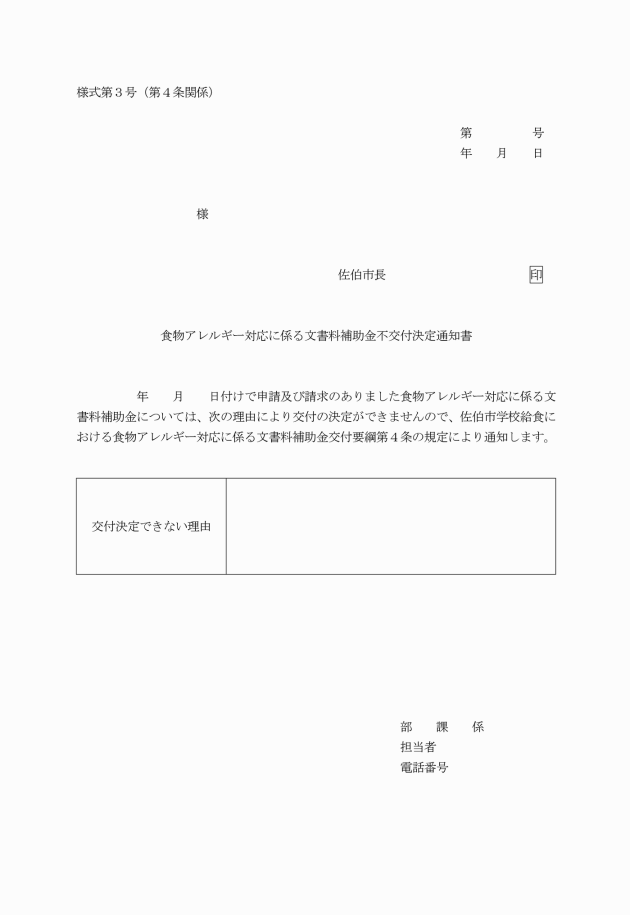 様式第３号（第４条関係）

第　　　　号
年　　月　　日

様

佐伯市長　　　　　　　　印

食物アレルギー対応に係る文書料補助金不交付決定通知書

年　　月　　日付けで申請及び請求のありました食物アレルギー対応に係る文書料補助金については、次の理由により交付の決定ができませんので、佐伯市学校給食における食物アレルギー対応に係る文書料補助金交付要綱第４条の規定により通知します。

| 交付決定できない理由 | |
|---|---|

部　　課　　係
担当者
電話番号